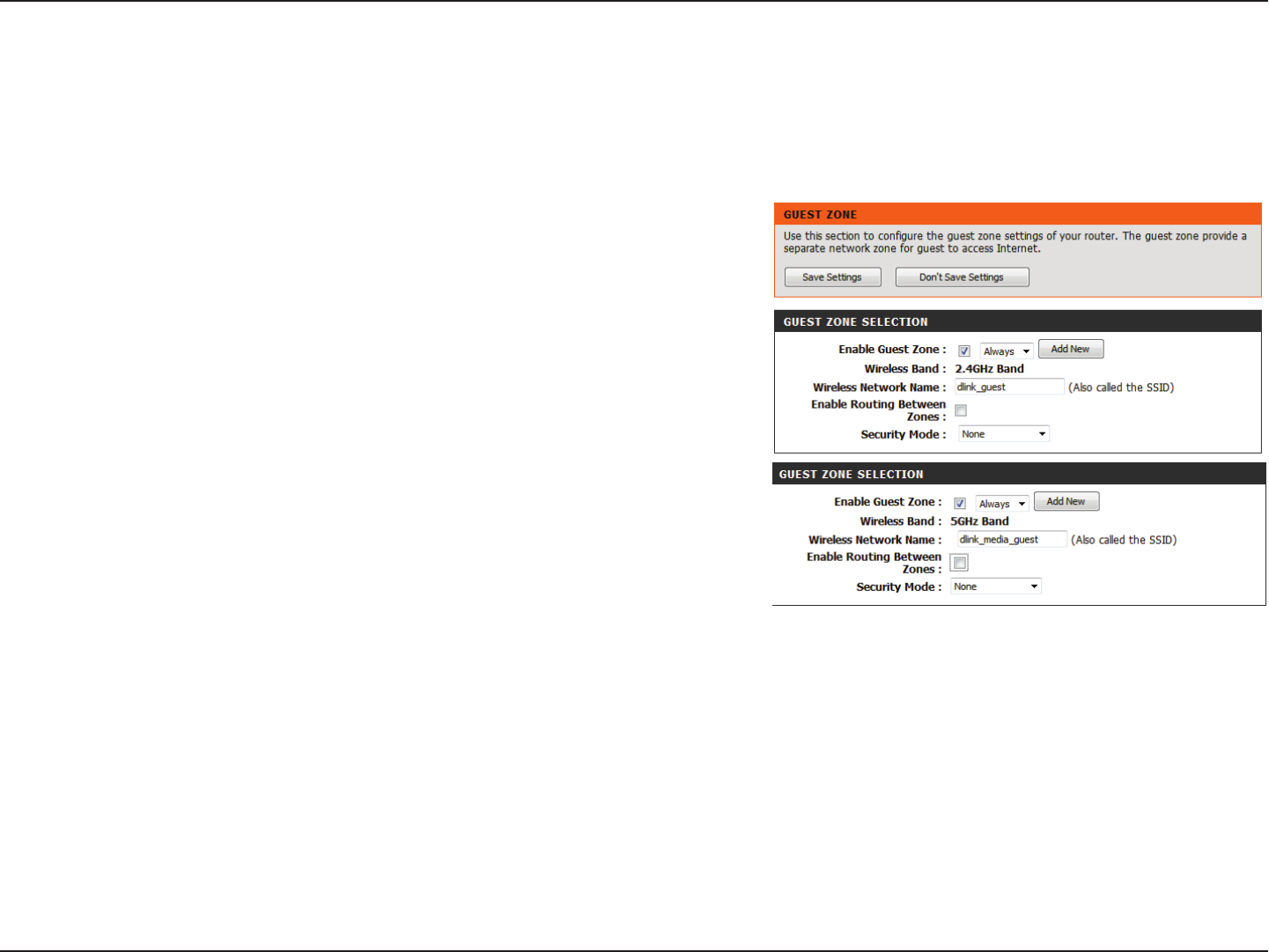 GUEST ZONE

Use this section to configure the guest zone settings of your router. The guest zone provide a separate network zone for guest to access Internet.

Save Settings Don't Save Settings

GUEST ZONE SELECTION

Enable Guest Zone : Always Add New

Wireless Band : 2.4GHz Band

Wireless Network Name : dlink_guest (Also called the SSID)

Enable Routing Between Zones :

Security Mode : None

GUEST ZONE SELECTION

Enable Guest Zone : Always Add New

Wireless Band : 5GHz Band

Wireless Network Name : dlink_media_guest (Also called the SSID)

Enable Routing Between Zones :

Security Mode : None